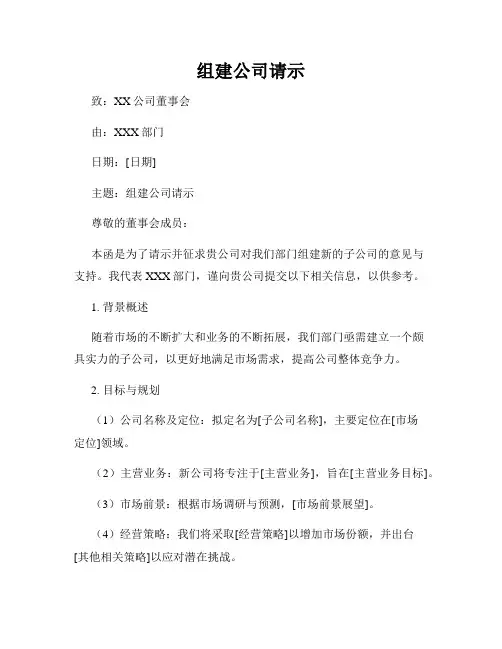 组建公司请示

致：XX 公司董事会

由：XXX 部门

日期：[日期]

主题：组建公司请示

尊敬的董事会成员：

本函是为了请示并征求贵公司对我们部门组建新的子公司的意见与支持。我代表 XXX 部门，谨向贵公司提交以下相关信息，以供参考。

1. 背景概述

随着市场的不断扩大和业务的不断拓展，我们部门亟需建立一个颇具实力的子公司，以更好地满足市场需求，提高公司整体竞争力。

2. 目标与规划

（1）公司名称及定位：拟定名为[子公司名称]，主要定位在[市场定位]领域。

（2）主营业务：新公司将专注于[主营业务]，旨在[主营业务目标]。

（3）市场前景：根据市场调研与预测，[市场前景展望]。

（4）经营策略：我们将采取[经营策略]以增加市场份额，并出台[其他相关策略]以应对潜在挑战。